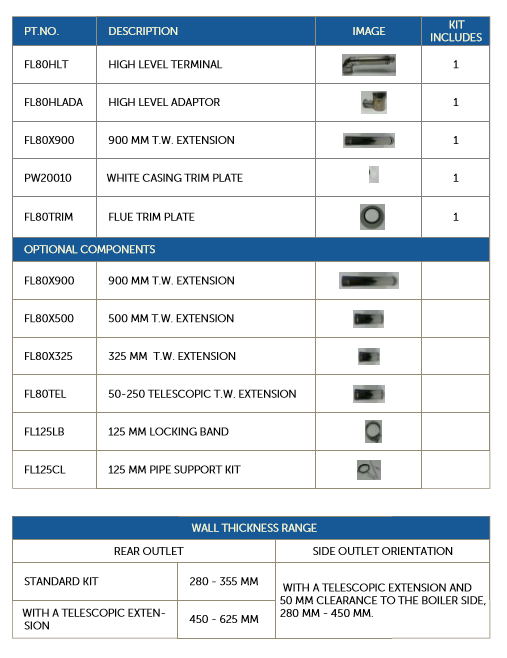 | PT.NO. | DESCRIPTION | IMAGE | KIT INCLUDES |
|---|---|---|---|
| FL80HLT | HIGH LEVEL TERMINAL | | 1 |
| FL80HLADA | HIGH LEVEL ADAPTOR | | 1 |
| FL80X900 | 900 MM T.W. EXTENSION | | 1 |
| PW20010 | WHITE CASING TRIM PLATE | | 1 |
| FL80TRIM | FLUE TRIM PLATE | | 1 |
| OPTIONAL COMPONENTS | | | |
| FL80X900 | 900 MM T.W. EXTENSION | | |
| FL80X500 | 500 MM T.W. EXTENSION | | |
| FL80X325 | 325 MM T.W. EXTENSION | | |
| FL80TEL | 50-250 TELESCOPIC T.W. EXTENSION | | |
| FL125LB | 125 MM LOCKING BAND | | |
| FL125CL | 125 MM PIPE SUPPORT KIT | | |

| WALL THICKNESS RANGE | | |
|---|---|---|
| REAR OUTLET | | SIDE OUTLET ORIENTATION |
| STANDARD KIT | 280 - 355 MM | WITH A TELESCOPIC EXTENSION AND 50 MM CLEARANCE TO THE BOILER SIDE, 280 MM - 450 MM. |
| WITH A TELESCOPIC EXTENSION | 450 - 625 MM | |